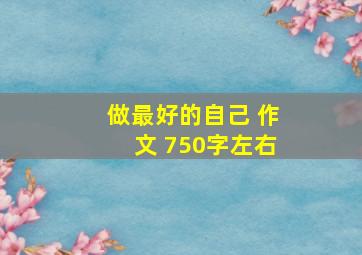 做最好的自己 作文 750字左右